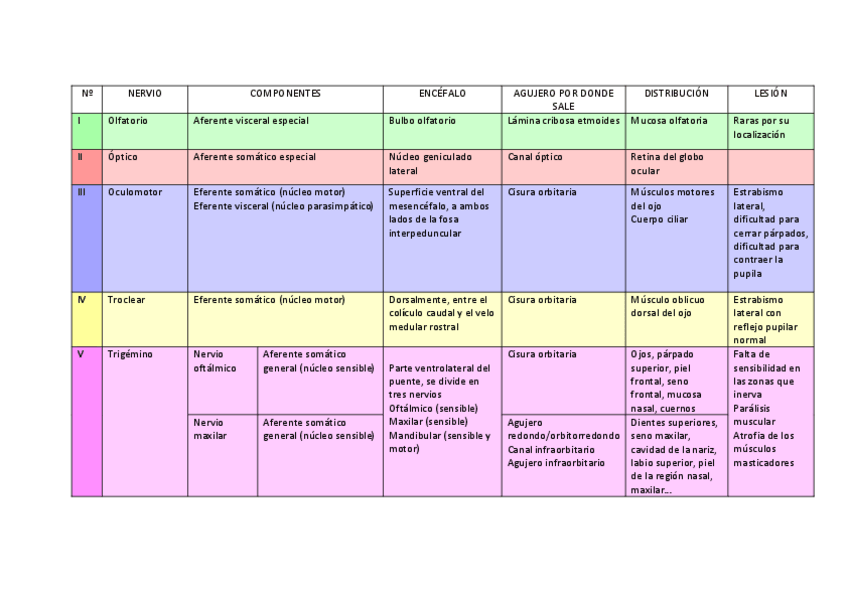 | Nº | NERVIO | COMPONENTES | | ENCÉFALO | AGUJERO POR DONDE SALE | DISTRIBUCIÓN | LESIÓN |
|---|---|---|---|---|---|---|---|
| I | Olfatorio | Aferente visceral especial | | Bulbo olfatorio | Lámina cribosa etmoides | Mucosa olfatoria | Raras por su localización |
| II | Óptico | Aferente somático especial | | Núcleo geniculado lateral | Canal óptico | Retina del globo ocular | |
| III | Oculomotor | Eferente somático (núcleo motor) Eferente visceral (núcleo parasimpático) | | Superficie ventral del mesencéfalo, a ambos lados de la fosa interpeduncular | Cisura orbitaria | Músculos motores del ojo Cuerpo ciliar | Estrabismo lateral, dificultad para cerrar párpados, dificultad para contraer la pupila |
| IV | Troclear | Eferente somático (núcleo motor) | | Dorsalmente, entre el colículo caudal y el velo medular rostral | Cisura orbitaria | Músculo oblicuo dorsal del ojo | Estrabismo lateral con reflejo pupilar normal |
| V | Trigémino | Nervio oftálmico | Aferente somático general (núcleo sensible) | Parte ventrolateral del puente, se divide en tres nervios Oftálmico (sensible) Maxilar (sensible) Mandibular (sensible y motor) | Cisura orbitaria | Ojos, párpado superior, piel frontal, seno frontal, mucosa nasal, cuernos | Falta de sensibilidad en las zonas que inerva Parálisis muscular Atrofia de los músculos masticadores |
| | | Nervio maxilar | Aferente somático general (núcleo sensible) | | Agujero redondo/orbitorredondo Canal infraorbitario Agujero infraorbitario | Dientes superiores, seno maxilar, cavidad de la nariz, labio superior, piel de la región nasal, maxilar... | |